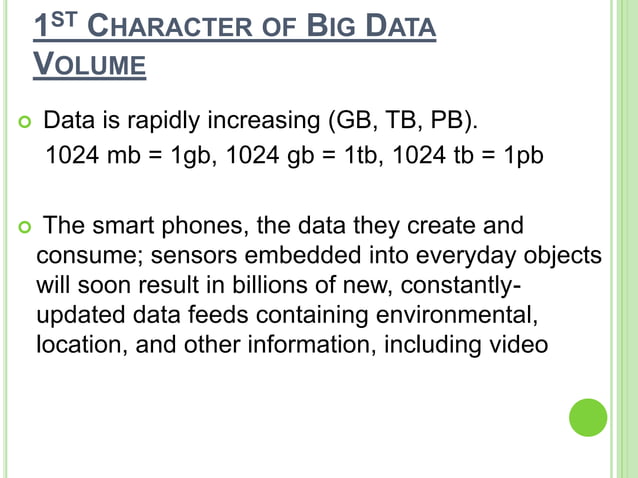 1ST CHARACTER OF BIG DATA VOLUME

Data is rapidly increasing (GB, TB, PB).
1024 mb = 1gb, 1024 gb = 1tb, 1024 tb = 1pb

The smart phones, the data they create and consume; sensors embedded into everyday objects will soon result in billions of new, constantly-updated data feeds containing environmental, location, and other information, including video